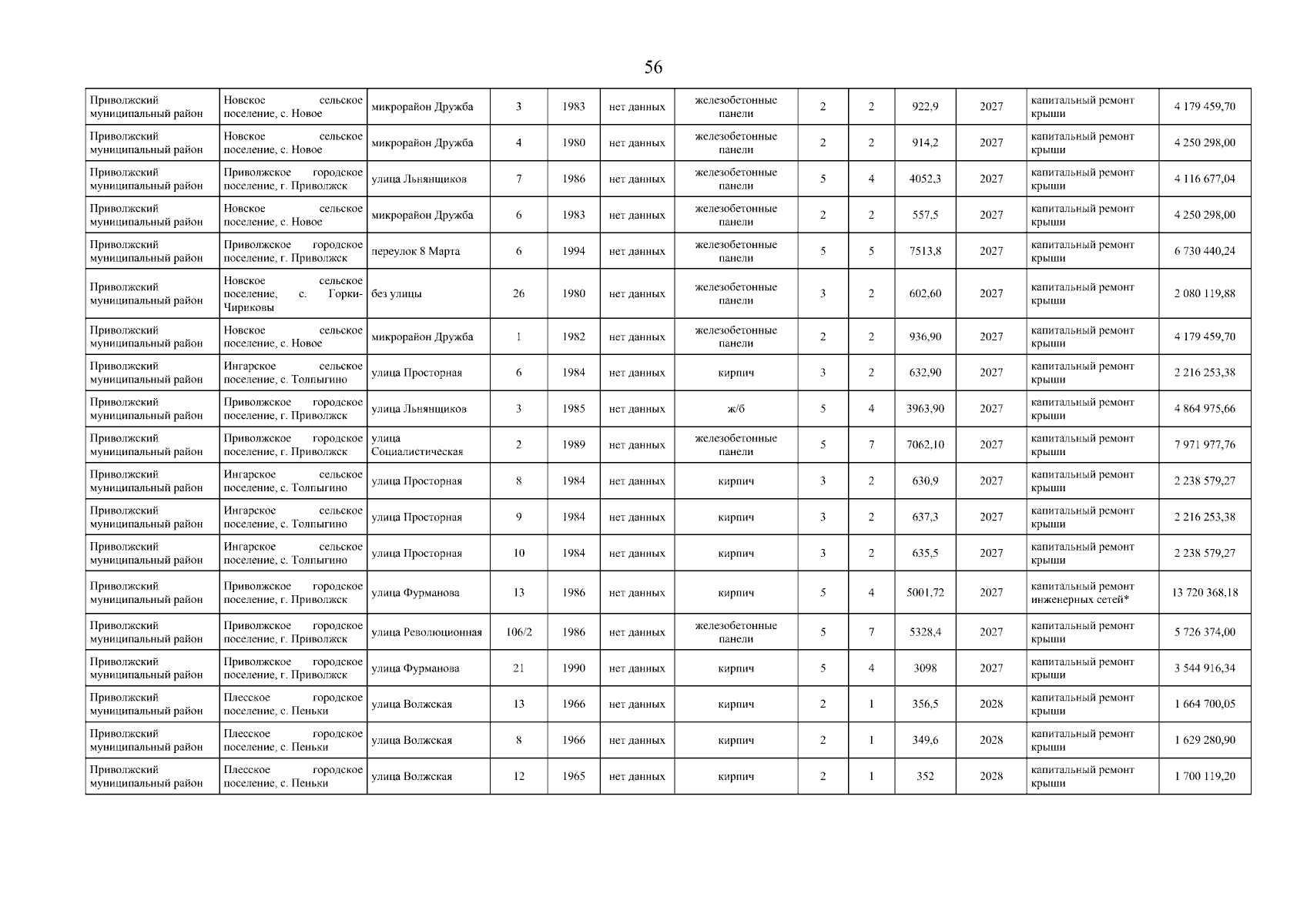 56

| Приволжский муниципальный район | Новское сельское поселение, с. Новое | микрорайон Дружба | 3 | 1983 | нет данных | железобетонные панели | 2 | 2 | 922,9 | 2027 | капитальный ремонт крыши | 4 179 459,70 |
|---|---|---|---|---|---|---|---|---|---|---|---|---|
| Приволжский муниципальный район | Новское сельское поселение, с. Новое | микрорайон Дружба | 4 | 1980 | нет данных | железобетонные панели | 2 | 2 | 914,2 | 2027 | капитальный ремонт крыши | 4 250 298,00 |
| Приволжский муниципальный район | Приволжское городское поселение, г. Приволжск | улица Льнянщиков | 7 | 1986 | нет данных | железобетонные панели | 5 | 4 | 4052,3 | 2027 | капитальный ремонт крыши | 4 116 677,04 |
| Приволжский муниципальный район | Новское сельское поселение, с. Новое | микрорайон Дружба | 6 | 1983 | нет данных | железобетонные панели | 2 | 2 | 557,5 | 2027 | капитальный ремонт крыши | 4 250 298,00 |
| Приволжский муниципальный район | Приволжское городское поселение, г. Приволжск | переулок 8 Марта | 6 | 1994 | нет данных | железобетонные панели | 5 | 5 | 7513,8 | 2027 | капитальный ремонт крыши | 6 730 440,24 |
| Приволжский муниципальный район | Новское сельское поселение, с. Горки-Чириковы | без улицы | 26 | 1980 | нет данных | железобетонные панели | 3 | 2 | 602,60 | 2027 | капитальный ремонт крыши | 2 080 119,88 |
| Приволжский муниципальный район | Новское сельское поселение, с. Новое | микрорайон Дружба | 1 | 1982 | нет данных | железобетонные панели | 2 | 2 | 936,90 | 2027 | капитальный ремонт крыши | 4 179 459,70 |
| Приволжский муниципальный район | Ингарское сельское поселение, с. Толпыгино | улица Просторная | 6 | 1984 | нет данных | кирпич | 3 | 2 | 632,90 | 2027 | капитальный ремонт крыши | 2 216 253,38 |
| Приволжский муниципальный район | Приволжское городское поселение, г. Приволжск | улица Льнянщиков | 3 | 1985 | нет данных | ж/б | 5 | 4 | 3963,90 | 2027 | капитальный ремонт крыши | 4 864 975,66 |
| Приволжский муниципальный район | Приволжское городское поселение, г. Приволжск | улица Социалистическая | 2 | 1989 | нет данных | железобетонные панели | 5 | 7 | 7062,10 | 2027 | капитальный ремонт крыши | 7 971 977,76 |
| Приволжский муниципальный район | Ингарское сельское поселение, с. Толпыгино | улица Просторная | 8 | 1984 | нет данных | кирпич | 3 | 2 | 630,9 | 2027 | капитальный ремонт крыши | 2 238 579,27 |
| Приволжский муниципальный район | Ингарское сельское поселение, с. Толпыгино | улица Просторная | 9 | 1984 | нет данных | кирпич | 3 | 2 | 637,3 | 2027 | капитальный ремонт крыши | 2 216 253,38 |
| Приволжский муниципальный район | Ингарское сельское поселение, с. Толпыгино | улица Просторная | 10 | 1984 | нет данных | кирпич | 3 | 2 | 635,5 | 2027 | капитальный ремонт крыши | 2 238 579,27 |
| Приволжский муниципальный район | Приволжское городское поселение, г. Приволжск | улица Фурманова | 13 | 1986 | нет данных | кирпич | 5 | 4 | 5001,72 | 2027 | капитальный ремонт инженерных сетей* | 13 720 368,18 |
| Приволжский муниципальный район | Приволжское городское поселение, г. Приволжск | улица Революционная | 106/2 | 1986 | нет данных | железобетонные панели | 5 | 7 | 5328,4 | 2027 | капитальный ремонт крыши | 5 726 374,00 |
| Приволжский муниципальный район | Приволжское городское поселение, г. Приволжск | улица Фурманова | 21 | 1990 | нет данных | кирпич | 5 | 4 | 3098 | 2027 | капитальный ремонт крыши | 3 544 916,34 |
| Приволжский муниципальный район | Плесское городское поселение, с. Пеньки | улица Волжская | 13 | 1966 | нет данных | кирпич | 2 | 1 | 356,5 | 2028 | капитальный ремонт крыши | 1 664 700,05 |
| Приволжский муниципальный район | Плесское городское поселение, с. Пеньки | улица Волжская | 8 | 1966 | нет данных | кирпич | 2 | 1 | 349,6 | 2028 | капитальный ремонт крыши | 1 629 280,90 |
| Приволжский муниципальный район | Плесское городское поселение, с. Пеньки | улица Волжская | 12 | 1965 | нет данных | кирпич | 2 | 1 | 352 | 2028 | капитальный ремонт крыши | 1 700 119,20 |